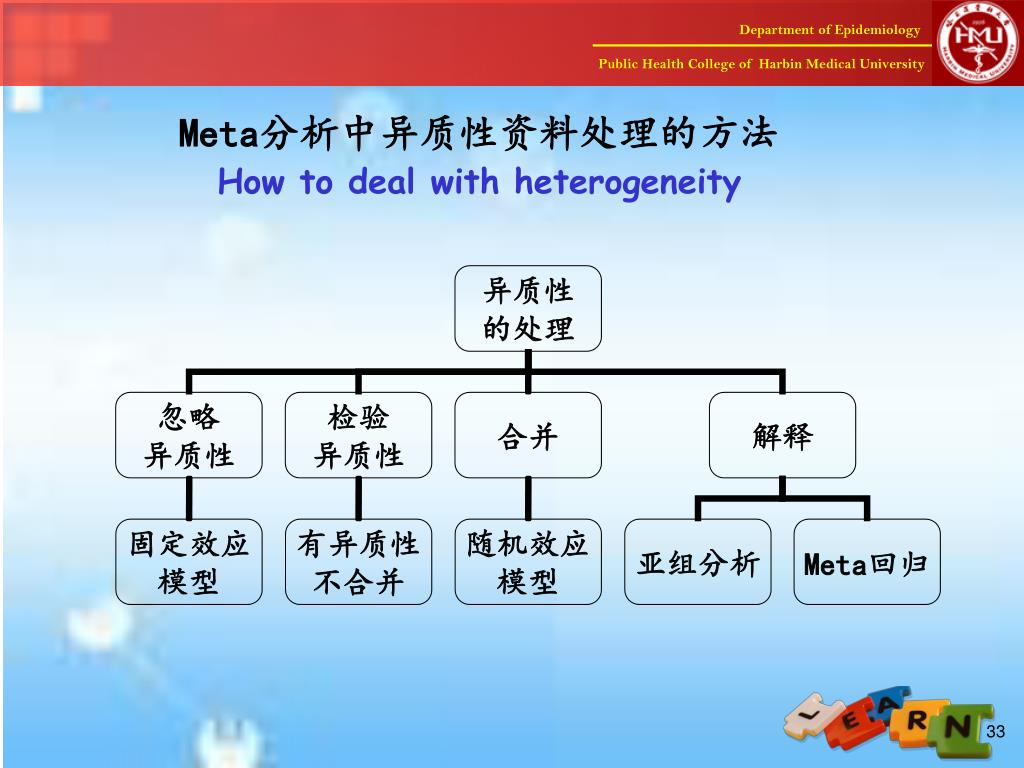 Department of Epidemiology

Public Health College of Harbin Medical University

HMU

Meta分析中异质性资料处理的方法

How to deal with heterogeneity

异质性的处理

忽略异质性

检验异质性

合并

解释

固定效应模型

有异质性不合并

随机效应模型

亚组分析

Meta回归

LEARN

33